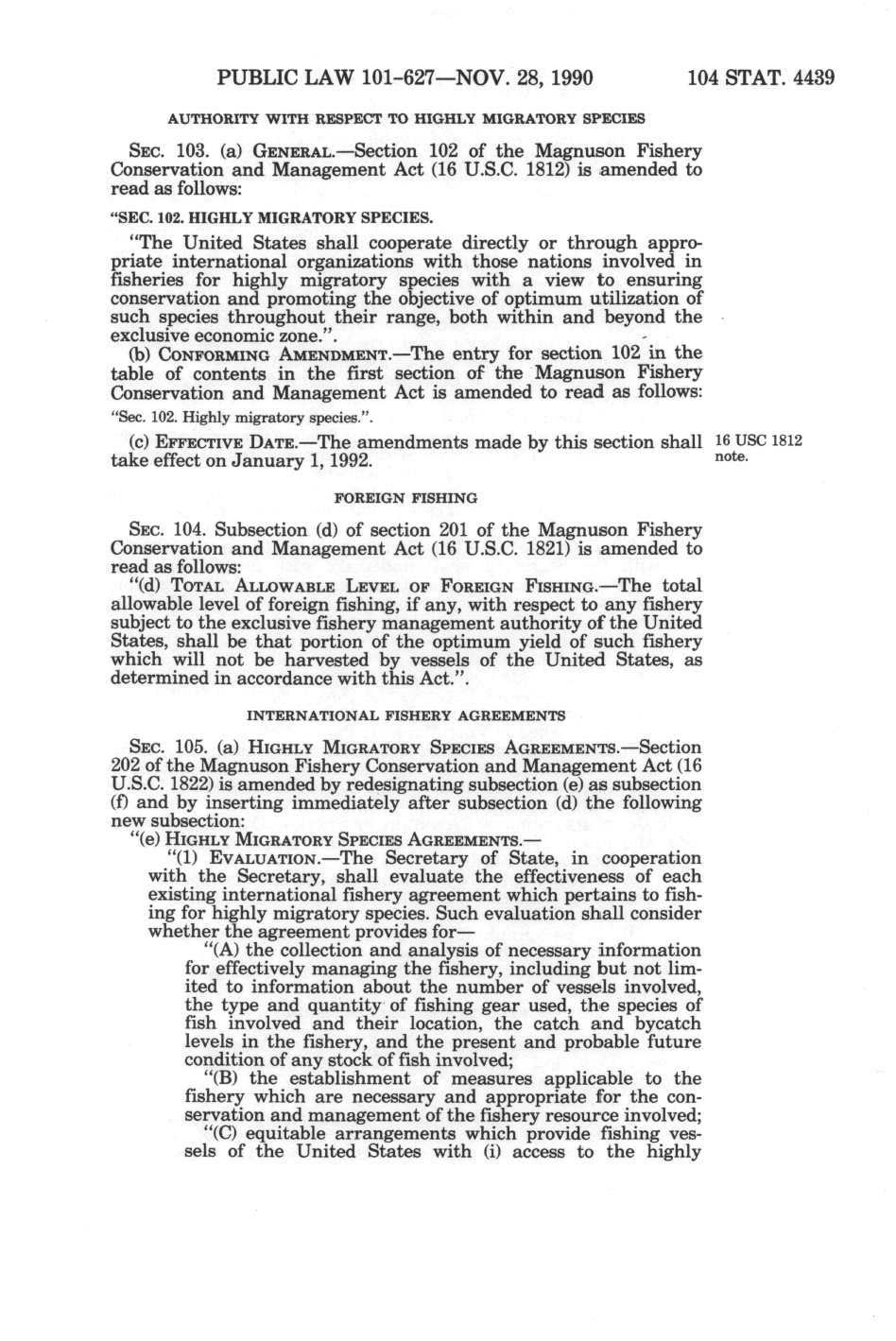 PUBLIC LAW 101-627—NOV. 28, 1990 104 STAT. 4439

AUTHORITY WITH RESPECT TO HIGHLY MIGRATORY SPECIES

SEC. 103. (a) GENERAL.—Section 102 of the Magnuson Fishery Conservation and Management Act (16 U.S.C. 1812) is amended to read as follows:

"SEC. 102. HIGHLY MIGRATORY SPECIES.

"The United States shall cooperate directly or through appropriate international organizations with those nations involved in fisheries for highly migratory species with a view to ensuring conservation and promoting the objective of optimum utilization of such species throughout their range, both within and beyond the exclusive economic zone.".

(b) CONFORMING AMENDMENT.—The entry for section 102 in the table of contents in the first section of the Magnuson Fishery Conservation and Management Act is amended to read as follows:

"Sec. 102. Highly migratory species.".

(c) EFFECTIVE DATE.—The amendments made by this section shall take effect on January 1, 1992.

16 USC 1812 note.

FOREIGN FISHING

SEC. 104. Subsection (d) of section 201 of the Magnuson Fishery Conservation and Management Act (16 U.S.C. 1821) is amended to read as follows:

"(d) TOTAL ALLOWABLE LEVEL OF FOREIGN FISHING.—The total allowable level of foreign fishing, if any, with respect to any fishery subject to the exclusive fishery management authority of the United States, shall be that portion of the optimum yield of such fishery which will not be harvested by vessels of the United States, as determined in accordance with this Act.".

INTERNATIONAL FISHERY AGREEMENTS

SEC. 105. (a) HIGHLY MIGRATORY SPECIES AGREEMENTS.—Section 202 of the Magnuson Fishery Conservation and Management Act (16 U.S.C. 1822) is amended by redesignating subsection (e) as subsection (f) and by inserting immediately after subsection (d) the following new subsection:

"(e) HIGHLY MIGRATORY SPECIES AGREEMENTS.—

"(1) EVALUATION.—The Secretary of State, in cooperation with the Secretary, shall evaluate the effectiveness of each existing international fishery agreement which pertains to fishing for highly migratory species. Such evaluation shall consider whether the agreement provides for—

"(A) the collection and analysis of necessary information for effectively managing the fishery, including but not limited to information about the number of vessels involved, the type and quantity of fishing gear used, the species of fish involved and their location, the catch and bycatch levels in the fishery, and the present and probable future condition of any stock of fish involved;

"(B) the establishment of measures applicable to the fishery which are necessary and appropriate for the conservation and management of the fishery resource involved;

"(C) equitable arrangements which provide fishing vessels of the United States with (i) access to the highly